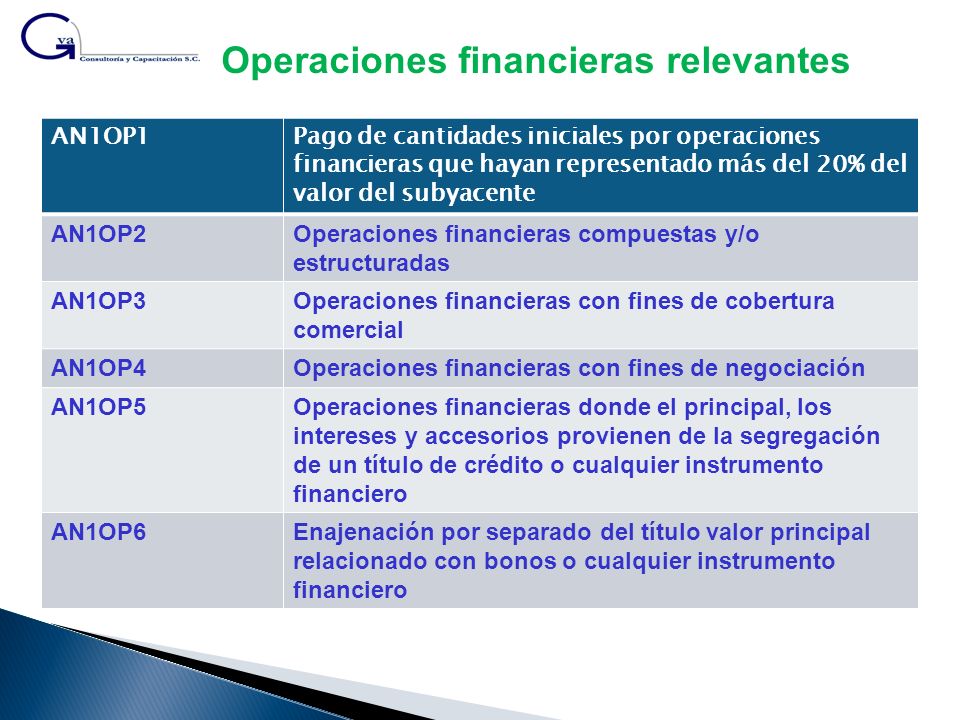 Gva
Consultoría y Capacitación S.C.

Operaciones financieras relevantes

| AN1OP1 | Pago de cantidades iniciales por operaciones financieras que hayan representado más del 20% del valor del subyacente |
|---|---|
| AN1OP2 | Operaciones financieras compuestas y/o estructuradas |
| AN1OP3 | Operaciones financieras con fines de cobertura comercial |
| AN1OP4 | Operaciones financieras con fines de negociación |
| AN1OP5 | Operaciones financieras donde el principal, los intereses y accesorios provienen de la segregación de un título de crédito o cualquier instrumento financiero |
| AN1OP6 | Enajenación por separado del título valor principal relacionado con bonos o cualquier instrumento financiero |